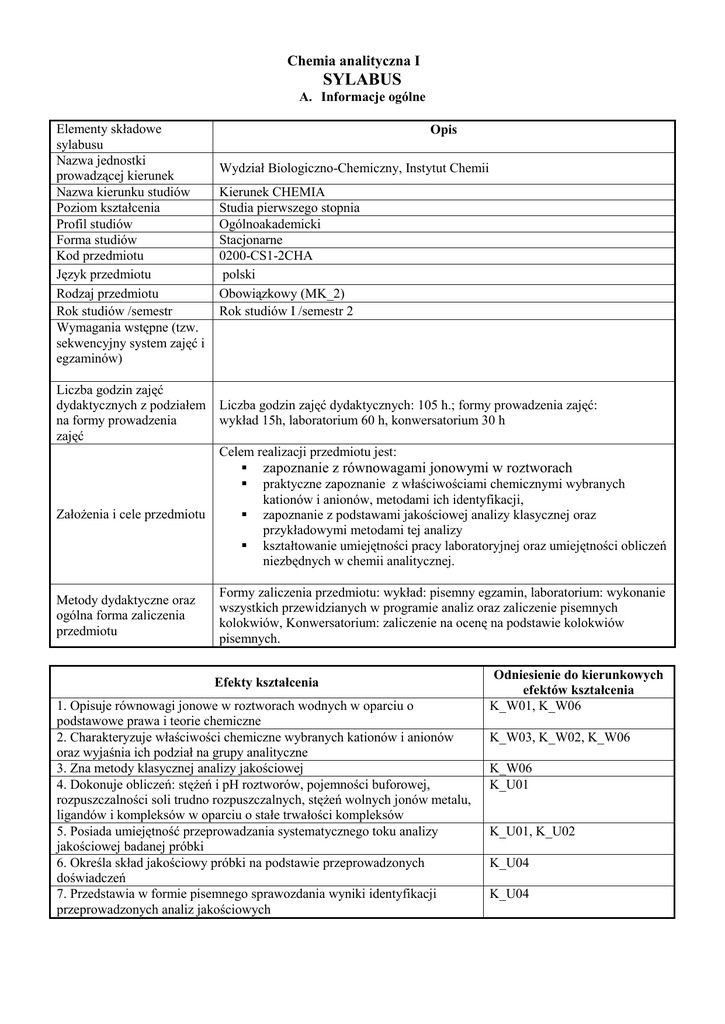 Chemia analityczna I
SYLABUS
A. Informacje ogólne

| Elementy składowe sylabusu | Opis |
|---|---|
| Nazwa jednostki prowadzącej kierunek | Wydział Biologiczno-Chemiczny, Instytut Chemii |
| Nazwa kierunku studiów | Kierunek CHEMIA |
| Poziom kształcenia | Studia pierwszego stopnia |
| Profil studiów | Ogólnoakademicki |
| Forma studiów | Stacjonarne |
| Kod przedmiotu | 0200-CS1-2CHA |
| Język przedmiotu | polski |
| Rodzaj przedmiotu | Obowiązkowy (MK_2) |
| Rok studiów /semestr | Rok studiów I /semestr 2 |
| Wymagania wstępne (tzw. sekwencyjny system zajęć i egzaminów) | |
| Liczba godzin zajęć dydaktycznych z podziałem na formy prowadzenia zajęć | Liczba godzin zajęć dydaktycznych: 105 h.; formy prowadzenia zajęć: wykład 15h, laboratorium 60 h, konwersatorium 30 h |
| Założenia i cele przedmiotu | Celem realizacji przedmiotu jest: ▪ zapoznanie z równowagami jonowymi w roztworach ▪ praktyczne zapoznanie z właściwościami chemicznymi wybranych kationów i anionów, metodami ich identyfikacji, ▪ zapoznanie z podstawami jakościowej analizy klasycznej oraz przykładowymi metodami tej analizy ▪ kształtowanie umiejętności pracy laboratoryjnej oraz umiejętności obliczeń niezbędnych w chemii analitycznej. |
| Metody dydaktyczne oraz ogólna forma zaliczenia przedmiotu | Formy zaliczenia przedmiotu: wykład: pisemny egzamin, laboratorium: wykonanie wszystkich przewidzianych w programie analiz oraz zaliczenie pisemnych kolokwiów, Konwersatorium: zaliczenie na ocenę na podstawie kolokwiów pisemnych. |

| Efekty kształcenia | Odniesienie do kierunkowych efektów kształcenia |
|---|---|
| 1. Opisuje równowagi jonowe w roztworach wodnych w oparciu o podstawowe prawa i teorie chemiczne | K_W01, K_W06 |
| 2. Charakteryzuje właściwości chemiczne wybranych kationów i anionów oraz wyjaśnia ich podział na grupy analityczne | K_W03, K_W02, K_W06 |
| 3. Zna metody klasycznej analizy jakościowej | K_W06 |
| 4. Dokonuje obliczeń: stężeń i pH roztworów, pojemności buforowej, rozpuszczalności soli trudno rozpuszczalnych, stężeń wolnych jonów metalu, ligandów i kompleksów w oparciu o stałe trwałości kompleksów | K_U01 |
| 5. Posiada umiejętność przeprowadzania systematycznego toku analizy jakościowej badanej próbki | K_U01, K_U02 |
| 6. Określa skład jakościowy próbki na podstawie przeprowadzonych doświadczeń | K_U04 |
| 7. Przedstawia w formie pisemnego sprawozdania wyniki identyfikacji przeprowadzonych analiz jakościowych | K_U04 |